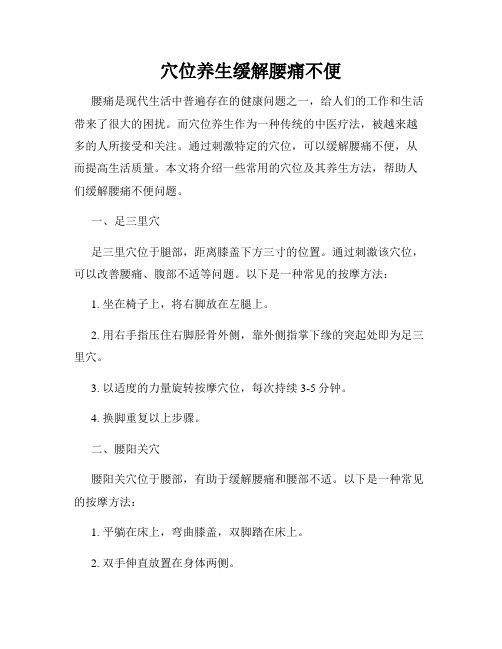 穴位养生缓解腰痛不便

腰痛是现代生活中普遍存在的健康问题之一，给人们的工作和生活带来了很大的困扰。而穴位养生作为一种传统的中医疗法，被越来越多的人所接受和关注。通过刺激特定的穴位，可以缓解腰痛不便，从而提高生活质量。本文将介绍一些常用的穴位及其养生方法，帮助人们缓解腰痛不便问题。

一、足三里穴

足三里穴位于腿部，距离膝盖下方三寸的位置。通过刺激该穴位，可以改善腰痛、腹部不适等问题。以下是一种常见的按摩方法：

1. 坐在椅子上，将右脚放在左腿上。

2. 用右手指压住右脚胫骨外侧，靠外侧指掌下缘的突起处即为足三里穴。

3. 以适度的力量旋转按摩穴位，每次持续 3-5 分钟。

4. 换脚重复以上步骤。

二、腰阳关穴

腰阳关穴位于腰部，有助于缓解腰痛和腰部不适。以下是一种常见的按摩方法：

1. 平躺在床上，弯曲膝盖，双脚踏在床上。

2. 双手伸直放置在身体两侧。